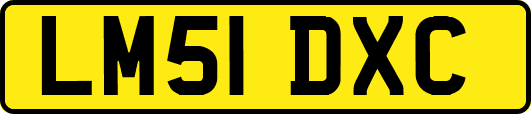 LM51 DXC